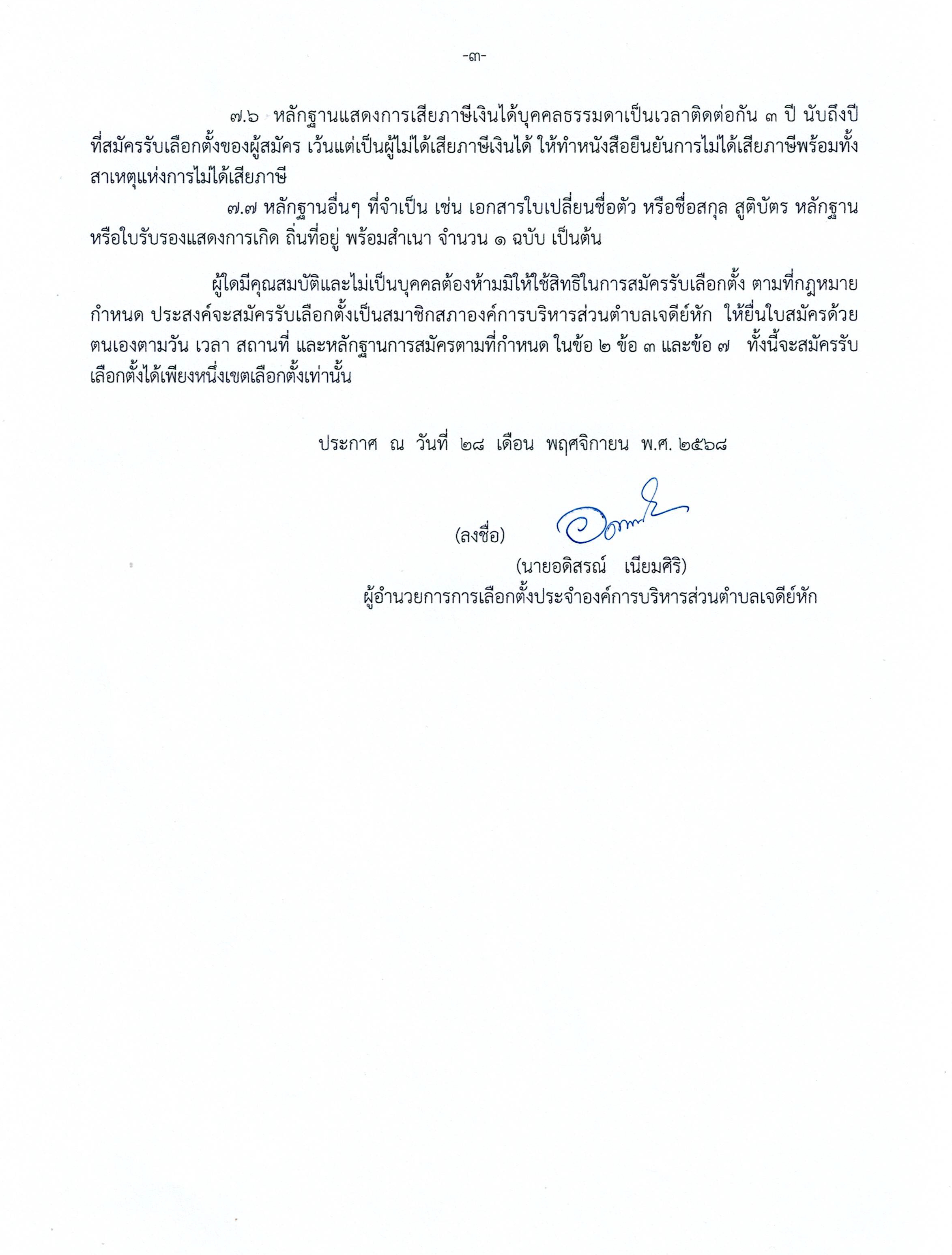 -๓-

๗.๖ หลักฐานแสดงการเสียภาษีเงินได้บุคคลธรรมดาเป็นเวลาติดต่อกัน ๓ ปี นับถึงปีที่สมัครรับเลือกตั้งของผู้สมัคร เว้นแต่เป็นผู้ไม่ได้เสียภาษีเงินได้ ให้ทำหนังสือยืนยันการไม่ได้เสียภาษีพร้อมทั้งสาเหตุแห่งการไม่ได้เสียภาษี

๗.๗ หลักฐานอื่นๆ ที่จำเป็น เช่น เอกสารใบเปลี่ยนชื่อตัว หรือชื่อสกุล สูติบัตร หลักฐานหรือใบรับรองแสดงการเกิด ถิ่นที่อยู่ พร้อมสำเนา จำนวน ๑ ฉบับ เป็นต้น

ผู้ใดมีคุณสมบัติและไม่เป็นบุคคลต้องห้ามมิให้ใช้สิทธิในการสมัครรับเลือกตั้ง ตามที่กฎหมายกำหนด ประสงค์จะสมัครรับเลือกตั้งเป็นสมาชิกสภาองค์การบริหารส่วนตำบลเจดีย์หัก ให้ยื่นใบสมัครด้วยตนเองตามวัน เวลา สถานที่ และหลักฐานการสมัครตามที่กำหนด ในข้อ ๒ ข้อ ๓ และข้อ ๗ ทั้งนี้จะสมัครรับเลือกตั้งได้เพียงหนึ่งเขตเลือกตั้งเท่านั้น

ประกาศ ณ วันที่ ๒๘ เดือน พฤศจิกายน พ.ศ. ๒๕๖๘

(ลงชื่อ)

(นายอดิสรณ์ เนียมศิริ)
ผู้อำนวยการการเลือกตั้งประจำองค์การบริหารส่วนตำบลเจดีย์หัก